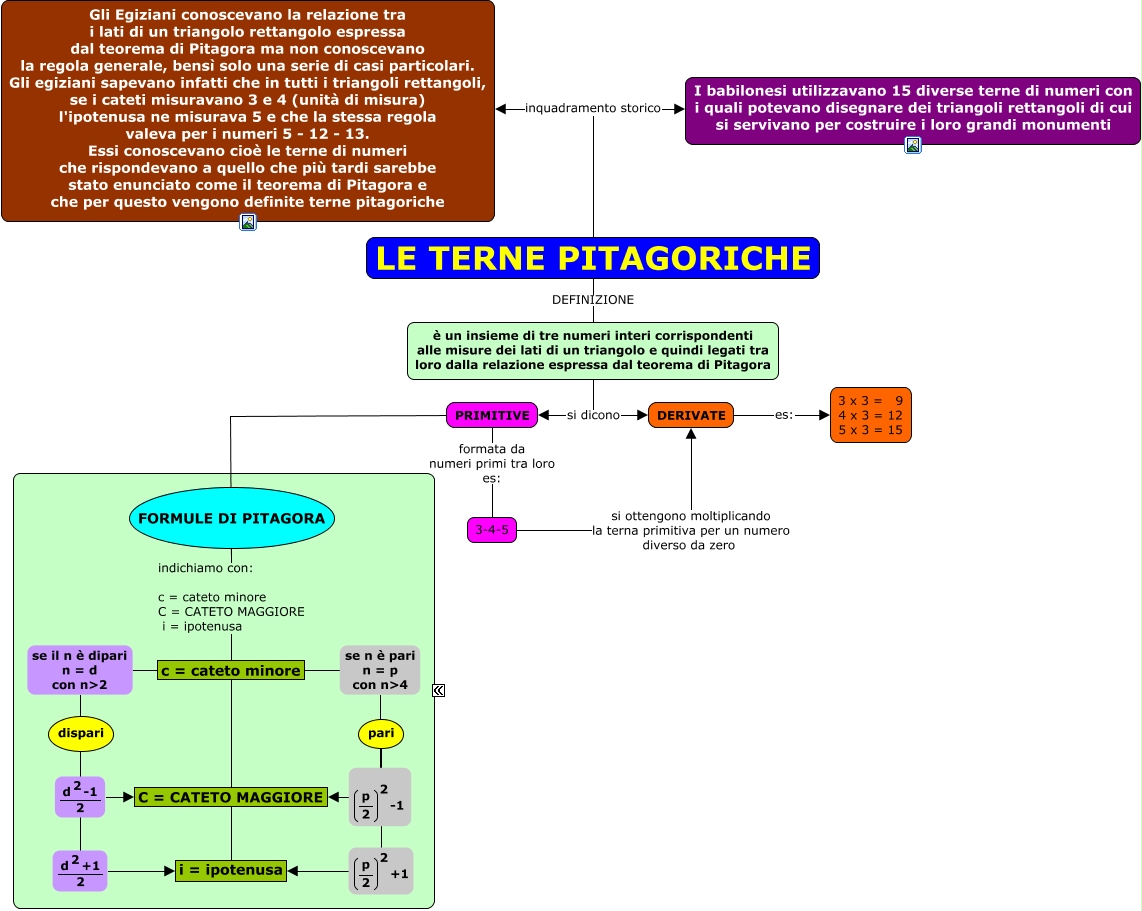 Gli Egiziani conoscevano la relazione tra i lati di un triangolo rettangolo espressa dal teorema di Pitagora ma non conoscevano la regola generale, bensì solo una serie di casi particolari. Gli egiziani sapevano infatti che in tutti i triangoli rettangoli, se i cateti misuravano 3 e 4 (unità di misura) l'ipotenusa ne misurava 5 e che la stessa regola valeva per i numeri 5 - 12 - 13. Essi conoscevano cioè le terne di numeri che rispondevano a quello che più tardi sarebbe stato enunciato come il teorema di Pitagora e che per questo vengono definite terne pitagoriche

inquadramento storico

I babilonesi utilizzavano 15 diverse terne di numeri con i quali potevano disegnare dei triangoli rettangoli di cui si servivano per costruire i loro grandi monumenti

LE TERNE PITAGORICHE

DEFINIZIONE

è un insieme di tre numeri interi corrispondenti alle misure dei lati di un triangolo e quindi legati tra loro dalla relazione espressa dal teorema di Pitagora

PRIMITIVE

si dicono

DERIVATE

es:

3 x 3 = 9
4 x 3 = 12
5 x 3 = 15

formata da numeri primi tra loro
es:

3-4-5

si ottengono moltiplicando la terna primitiva per un numero diverso da zero

FORMULE DI PITAGORA

indichiamo con:

c = cateto minore
C = CATETO MAGGIORE
i = ipotenusa

se il n è dipari
n = d
con n>2

c = cateto minore

se n è pari
n = p
con n>4

dispari

pari

$\frac{d^2-1}{2}$

C = CATETO MAGGIORE

$\left(\frac{p}{2}\right)^2-1$

$\frac{d^2+1}{2}$

i = ipotenusa

$\left(\frac{p}{2}\right)^2+1$